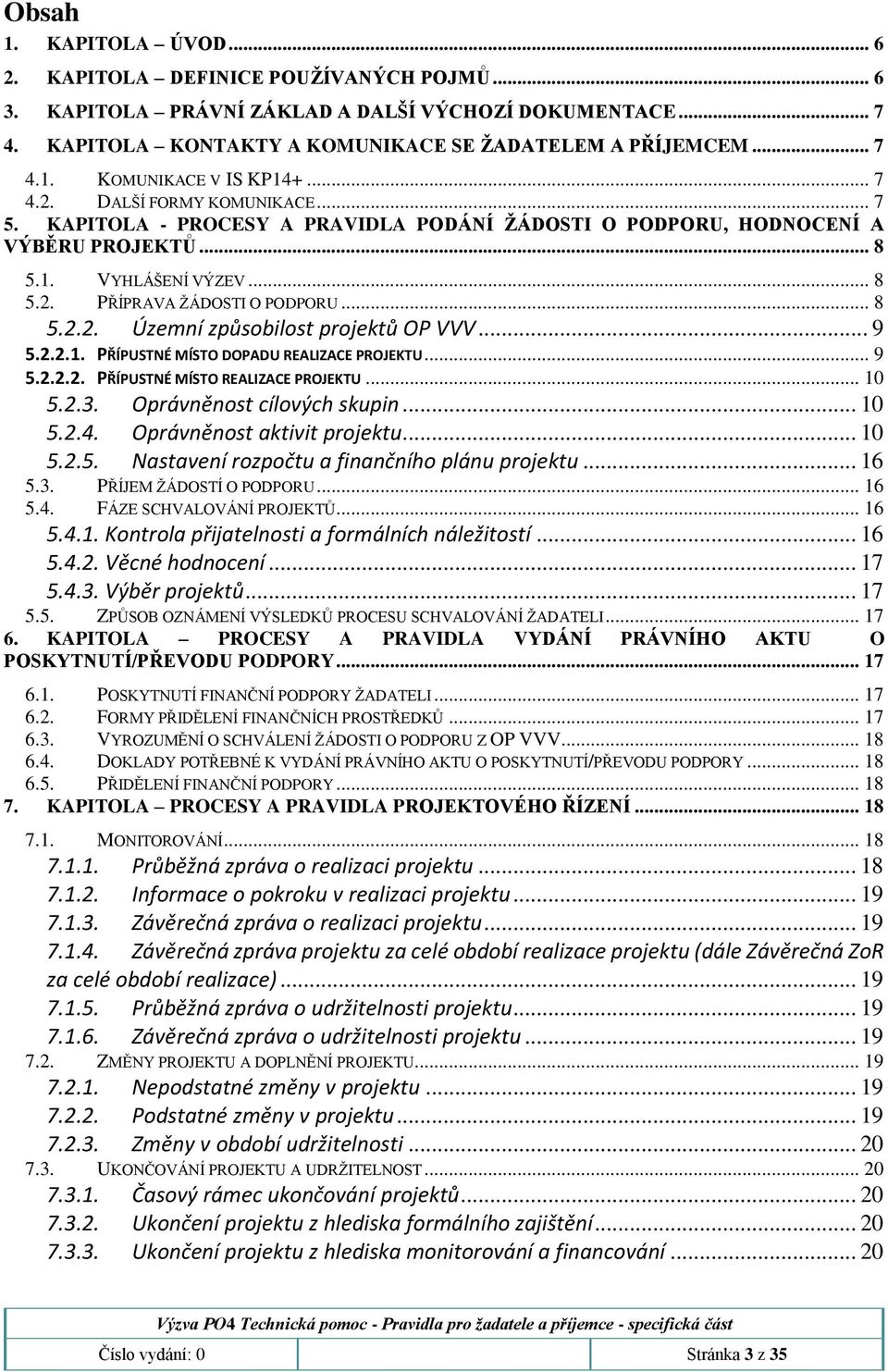 Obsah

1. KAPITOLA – ÚVOD ... 6
2. KAPITOLA – DEFINICE POUŽÍVANÝCH POJMŮ ... 6
3. KAPITOLA – PRÁVNÍ ZÁKLAD A DALŠÍ VÝCHOZÍ DOKUMENTACE ... 7
4. KAPITOLA – KONTAKTY A KOMUNIKACE SE ŽADATELEM A PŘÍJEMCEM ... 7
4.1. KOMUNIKACE V IS KP14+ ... 7
4.2. DALŠÍ FORMY KOMUNIKACE ... 7
5. KAPITOLA - PROCESY A PRAVIDLA PODÁNÍ ŽÁDOSTI O PODPORU, HODNOCENÍ A VÝBĚRU PROJEKTŮ ... 8
5.1. VYHLÁŠENÍ VÝZEV ... 8
5.2. PŘÍPRAVA ŽÁDOSTI O PODPORU ... 8
5.2.2. Územní způsobilost projektů OP VVV ... 9
5.2.2.1. PŘÍPUSTNÉ MÍSTO DOPADU REALIZACE PROJEKTU ... 9
5.2.2.2. PŘÍPUSTNÉ MÍSTO REALIZACE PROJEKTU ... 10
5.2.3. Oprávněnost cílových skupin ... 10
5.2.4. Oprávněnost aktivit projektu ... 10
5.2.5. Nastavení rozpočtu a finančního plánu projektu ... 16
5.3. PŘÍJEM ŽÁDOSTÍ O PODPORU ... 16
5.4. FÁZE SCHVALOVÁNÍ PROJEKTŮ ... 16
5.4.1. Kontrola přijatelnosti a formálních náležitostí ... 16
5.4.2. Věcné hodnocení ... 17
5.4.3. Výběr projektů ... 17
5.5. ZPŮSOB OZNÁMENÍ VÝSLEDKŮ PROCESU SCHVALOVÁNÍ ŽADATELI ... 17
6. KAPITOLA – PROCESY A PRAVIDLA VYDÁNÍ PRÁVNÍHO AKTU O POSKYTNUTÍ/PŘEVODU PODPORY ... 17
6.1. POSKYTNUTÍ FINANČNÍ PODPORY ŽADATELI ... 17
6.2. FORMY PŘIDĚLENÍ FINANČNÍCH PROSTŘEDKŮ ... 17
6.3. VYROZUMĚNÍ O SCHVÁLENÍ ŽÁDOSTI O PODPORU Z OP VVV ... 18
6.4. DOKLADY POTŘEBNÉ K VYDÁNÍ PRÁVNÍHO AKTU O POSKYTNUTÍ/PŘEVODU PODPORY ... 18
6.5. PŘIDĚLENÍ FINANČNÍ PODPORY ... 18
7. KAPITOLA – PROCESY A PRAVIDLA PROJEKTOVÉHO ŘÍZENÍ ... 18
7.1. MONITOROVÁNÍ ... 18
7.1.1. Průběžná zpráva o realizaci projektu ... 18
7.1.2. Informace o pokroku v realizaci projektu ... 19
7.1.3. Závěrečná zpráva o realizaci projektu ... 19
7.1.4. Závěrečná zpráva projektu za celé období realizace projektu (dále Závěrečná ZoR za celé období realizace) ... 19
7.1.5. Průběžná zpráva o udržitelnosti projektu ... 19
7.1.6. Závěrečná zpráva o udržitelnosti projektu ... 19
7.2. ZMĚNY PROJEKTU A DOPLNĚNÍ PROJEKTU ... 19
7.2.1. Nepodstatné změny v projektu ... 19
7.2.2. Podstatné změny v projektu ... 19
7.2.3. Změny v období udržitelnosti ... 20
7.3. UKONČOVÁNÍ PROJEKTU A UDRŽITELNOST ... 20
7.3.1. Časový rámec ukončování projektů ... 20
7.3.2. Ukončení projektu z hlediska formálního zajištění ... 20
7.3.3. Ukončení projektu z hlediska monitorování a financování ... 20

Výzva PO4 Technická pomoc - Pravidla pro žadatele a příjemce - specifická část
Číslo vydání: 0 Stránka 3 z 35